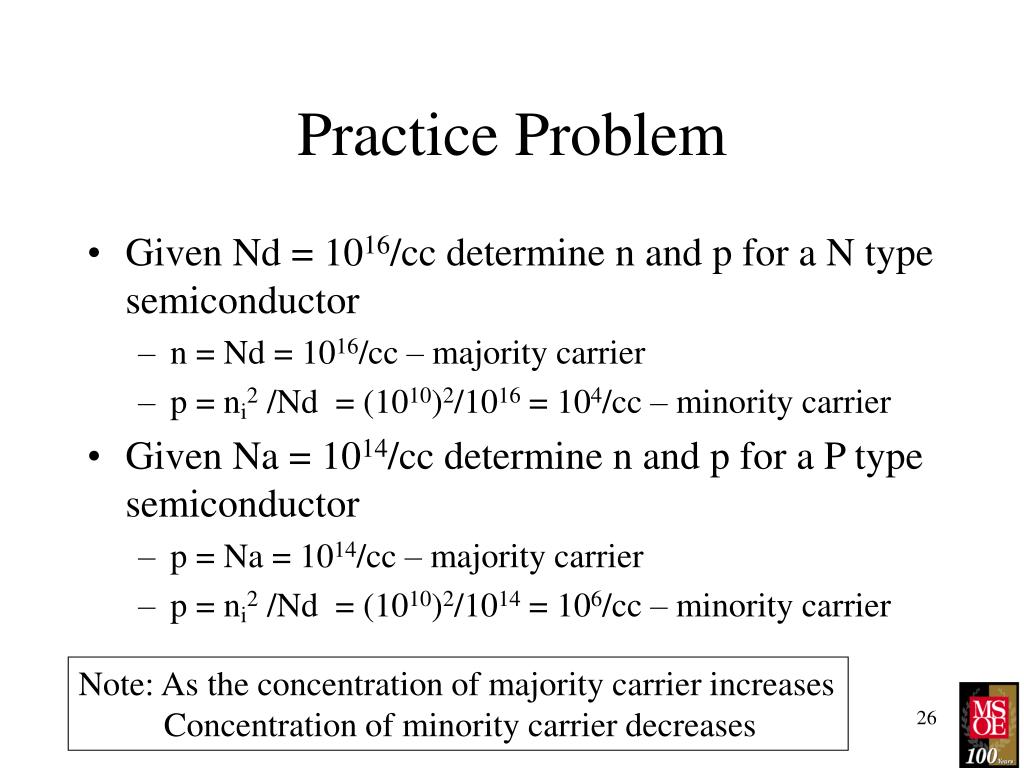 Practice Problem

• Given Nd = $10^{16}$/cc determine n and p for a N type semiconductor

– n = Nd = $10^{16}$/cc – majority carrier

– p = $n_i^2$ /Nd = $(10^{10})^2/10^{16}$ = $10^4$/cc – minority carrier

• Given Na = $10^{14}$/cc determine n and p for a P type semiconductor

– p = Na = $10^{14}$/cc – majority carrier

– p = $n_i^2$ /Nd = $(10^{10})^2/10^{14}$ = $10^6$/cc – minority carrier

Note: As the concentration of majority carrier increases
Concentration of minority carrier decreases

26

MSOE
100 Years